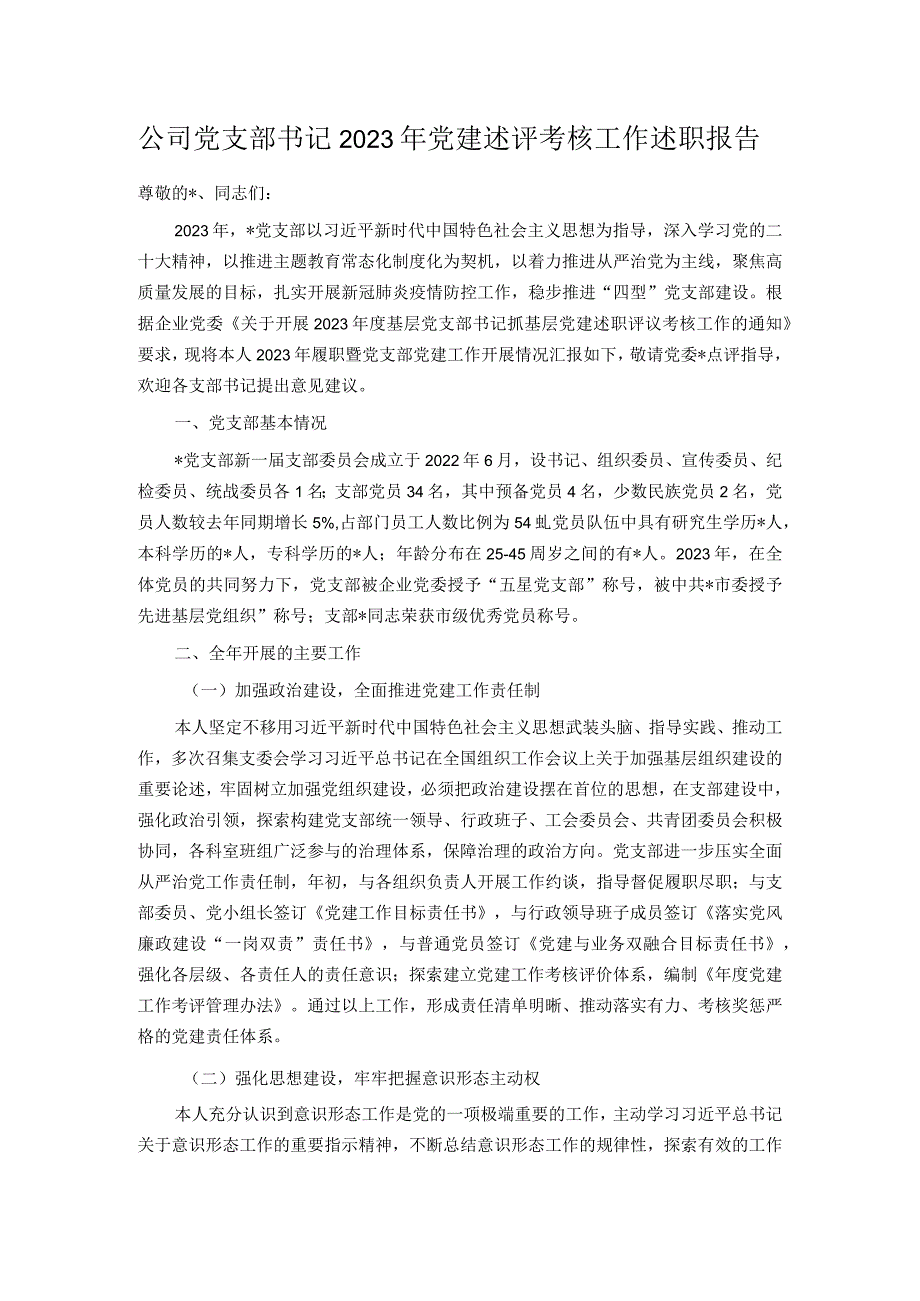 公司党支部书记2023年党建述评考核工作述职报告

尊敬的*、同志们：

2023年，*党支部以习近平新时代中国特色社会主义思想为指导，深入学习党的二十大精神，以推进主题教育常态化制度化为契机，以着力推进从严治党为主线，聚焦高质量发展的目标，扎实开展新冠肺炎疫情防控工作，稳步推进“四型”党支部建设。根据企业党委《关于开展2023年度基层党支部书记抓基层党建述职评议考核工作的通知》要求，现将本人2023年履职暨党支部党建工作开展情况汇报如下，敬请党委*点评指导，欢迎各支部书记提出意见建议。

一、党支部基本情况

*党支部新一届支部委员会成立于2022年6月，设书记、组织委员、宣传委员、纪检委员、统战委员各1名；支部党员34名，其中预备党员4名，少数民族党员2名，党员人数较去年同期增长5%,占部门员工人数比例为54虬党员队伍中具有研究生学历*人，本科学历的*人，专科学历的*人；年龄分布在25-45周岁之间的有*人。2023年，在全体党员的共同努力下，党支部被企业党委授予“五星党支部”称号，被中共*市委授予先进基层党组织”称号；支部*同志荣获市级优秀党员称号。

二、全年开展的主要工作

（一）加强政治建设，全面推进党建工作责任制

本人坚定不移用习近平新时代中国特色社会主义思想武装头脑、指导实践、推动工作，多次召集支委会学习习近平总书记在全国组织工作会议上关于加强基层组织建设的重要论述，牢固树立加强党组织建设，必须把政治建设摆在首位的思想，在支部建设中，强化政治引领，探索构建党支部统一领导、行政班子、工会委员会、共青团委员会积极协同，各科室班组广泛参与的治理体系，保障治理的政治方向。党支部进一步压实全面从严治党工作责任制，年初，与各组织负责人开展工作约谈，指导督促履职尽职；与支部委员、党小组长签订《党建工作目标责任书》，与行政领导班子成员签订《落实党风廉政建设“一岗双责”责任书》，与普通党员签订《党建与业务双融合目标责任书》，强化各层级、各责任人的责任意识；探索建立党建工作考核评价体系，编制《年度党建工作考评管理办法》。通过以上工作，形成责任清单明晰、推动落实有力、考核奖惩严格的党建责任体系。

（二）强化思想建设，牢牢把握意识形态主动权

本人充分认识到意识形态工作是党的一项极端重要的工作，主动学习习近平总书记关于意识形态工作的重要指示精神，不断总结意识形态工作的规律性，探索有效的工作